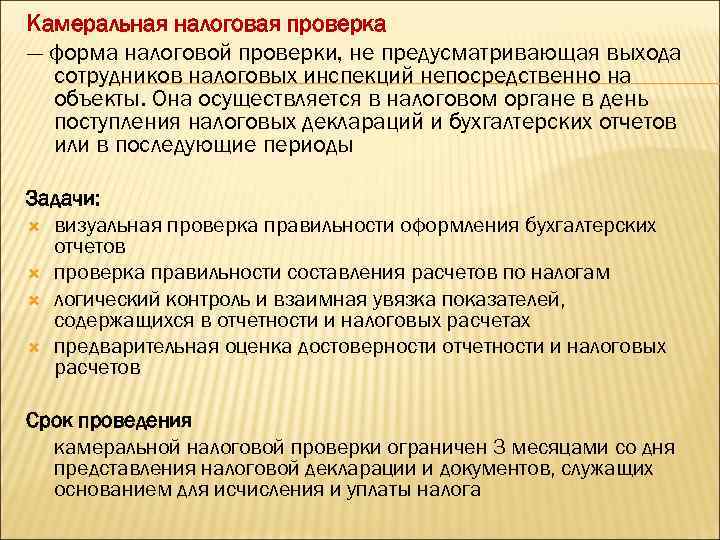 Камеральная налоговая проверка

— форма налоговой проверки, не предусматривающая выхода сотрудников налоговых инспекций непосредственно на объекты. Она осуществляется в налоговом органе в день поступления налоговых деклараций и бухгалтерских отчетов или в последующие периоды

Задачи:

визуальная проверка правильности оформления бухгалтерских отчетов

проверка правильности составления расчетов по налогам

логический контроль и взаимная увязка показателей, содержащихся в отчетности и налоговых расчетах

предварительная оценка достоверности отчетности и налоговых расчетов

Срок проведения

камеральной налоговой проверки ограничен 3 месяцами со дня представления налоговой декларации и документов, служащих основанием для исчисления и уплаты налога